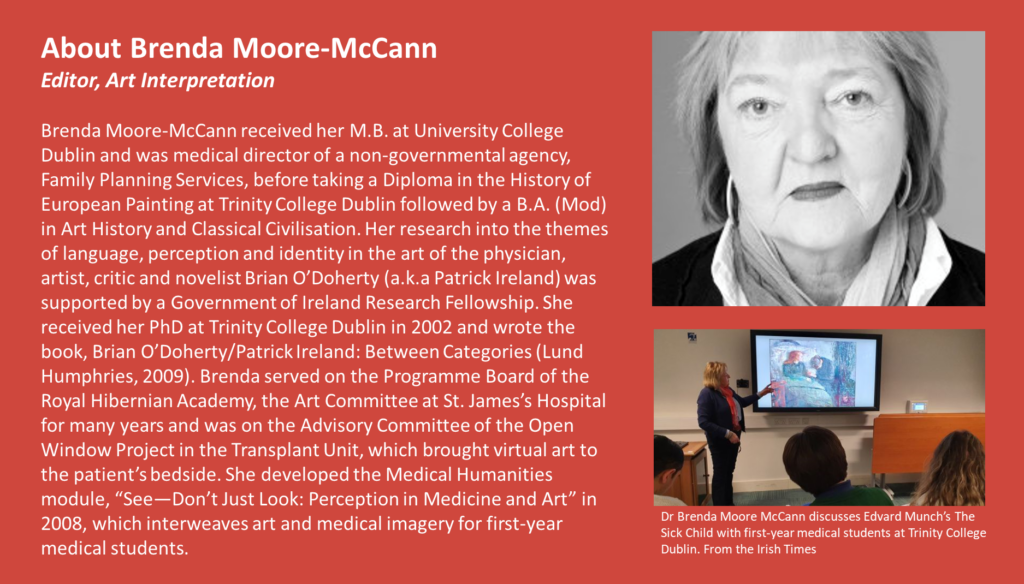 About Brenda Moore-McCann
Editor, Art Interpretation

Brenda Moore-McCann received her M.B. at University College Dublin and was medical director of a non-governmental agency, Family Planning Services, before taking a Diploma in the History of European Painting at Trinity College Dublin followed by a B.A. (Mod) in Art History and Classical Civilisation. Her research into the themes of language, perception and identity in the art of the physician, artist, critic and novelist Brian O'Doherty (a.k.a Patrick Ireland) was supported by a Government of Ireland Research Fellowship. She received her PhD at Trinity College Dublin in 2002 and wrote the book, Brian O'Doherty/Patrick Ireland: Between Categories (Lund Humphries, 2009). Brenda served on the Programme Board of the Royal Hibernian Academy, the Art Committee at St. James's Hospital for many years and was on the Advisory Committee of the Open Window Project in the Transplant Unit, which brought virtual art to the patient's bedside. She developed the Medical Humanities module, "See—Don't Just Look: Perception in Medicine and Art" in 2008, which interweaves art and medical imagery for first-year medical students.

Dr Brenda Moore McCann discusses Edvard Munch's The Sick Child with first-year medical students at Trinity College Dublin. From the Irish Times